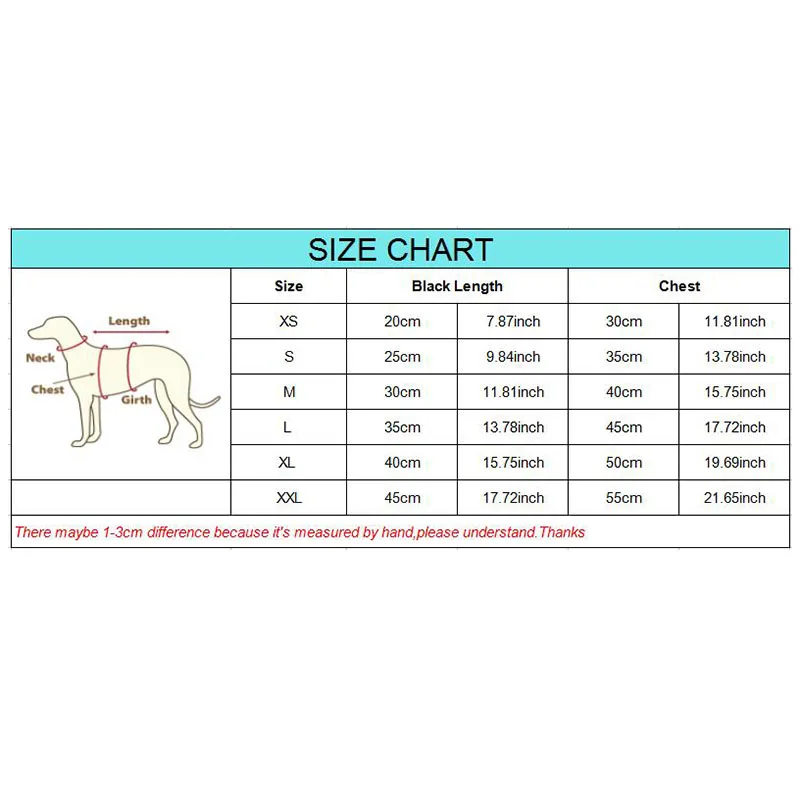 SIZE CHART

Length
Neck
Chest
Girth

| Size | Black Length | | Chest | |
|---|---|---|---|---|
| XS | 20cm | 7.87inch | 30cm | 11.81inch |
| S | 25cm | 9.84inch | 35cm | 13.78inch |
| M | 30cm | 11.81inch | 40cm | 15.75inch |
| L | 35cm | 13.78inch | 45cm | 17.72inch |
| XL | 40cm | 15.75inch | 50cm | 19.69inch |
| XXL | 45cm | 17.72inch | 55cm | 21.65inch |

There maybe 1-3cm difference because it's measured by hand,please understand.Thanks